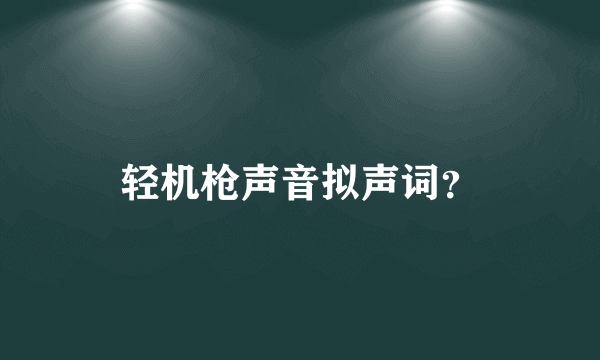 轻机枪声音拟声词?